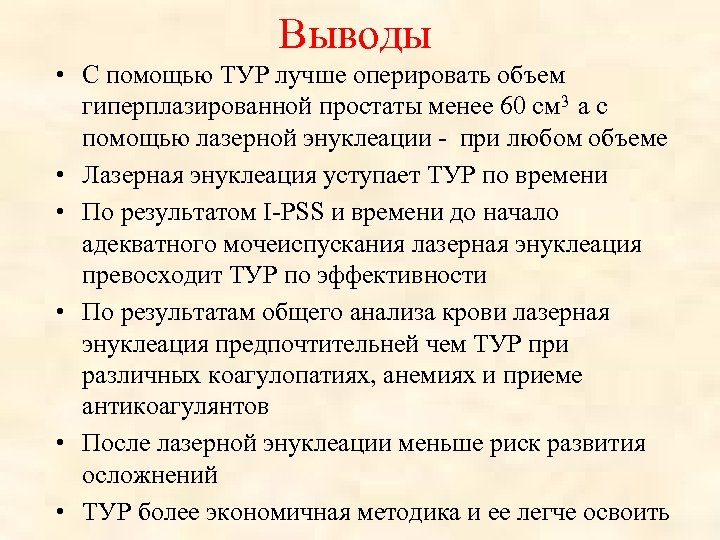 Выводы

• С помощью ТУР лучше оперировать объем гиперплазированной простаты менее 60 см$^3$ а с помощью лазерной энуклеации - при любом объеме

• Лазерная энуклеация уступает ТУР по времени

• По результатом I-PSS и времени до начало адекватного мочеиспускания лазерная энуклеация превосходит ТУР по эффективности

• По результатам общего анализа крови лазерная энуклеация предпочтительней чем ТУР при различных коагулопатиях, анемиях и приеме антикоагулянтов

• После лазерной энуклеации меньше риск развития осложнений

• ТУР более экономичная методика и ее легче освоить